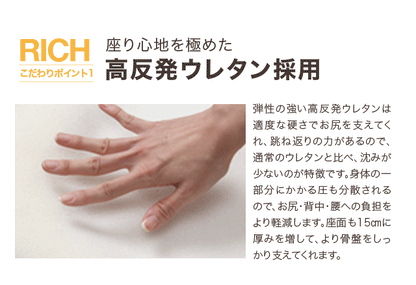 RICH
こだわりポイント1

座り心地を極めた
高反発ウレタン採用

弾性の強い高反発ウレタンは適度な硬さでお尻を支えてくれ、跳ね返りの力があるので、通常のウレタンと比べ、沈みが少ないのが特徴です。身体の一部分にかかる圧も分散されるので、お尻・背中・腰への負担をより軽減します。座面も15㎝に厚みを増して、より骨盤をしっかり支えてくれます。